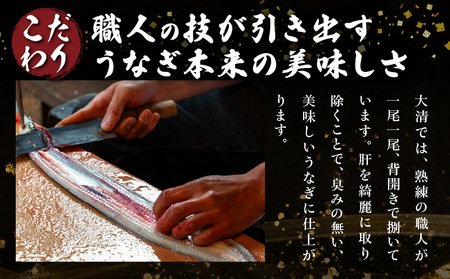 こだわり

職人の技が引き出す
うなぎ本来の美味しさ

大清では、熟練の職人が一尾一尾、背開きで捌いています。肝を綺麗に取り除くことで、臭みの無い、美味しいうなぎに仕上がります。